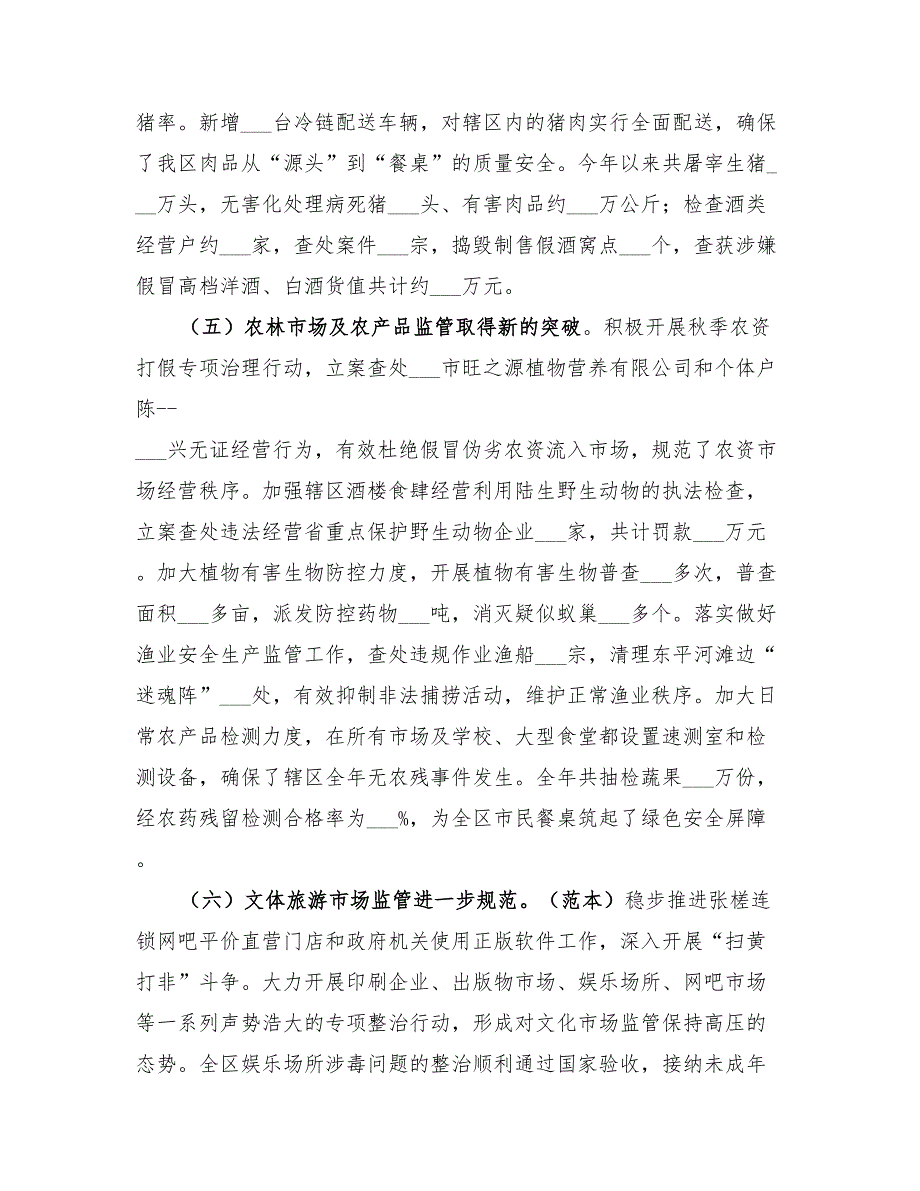 猪率。新增___台冷链配送车辆，对辖区内的猪肉实行全面配送，确保了我区肉品从“源头”到“餐桌”的质量安全。今年以来共屠宰生猪___万头，无害化处理病死猪___头、有害肉品约___万公斤；检查酒类经营户约___家，查处案件___宗，捣毁制售假酒窝点___个，查获涉嫌假冒高档洋酒、白酒货值共计约___万元。

（五）农林市场及农产品监管取得新的突破。积极开展秋季农资打假专项治理行动，立案查处___市旺之源植物营养有限公司和个体户陈--

___兴无证经营行为，有效杜绝假冒伪劣农资流入市场，规范了农资市场经营秩序。加强辖区酒楼食肆经营利用陆生野生动物的执法检查，立案查处违法经营省重点保护野生动物企业___家，共计罚款___万元。加大植物有害生物防控力度，开展植物有害生物普查___多次，普查面积___多亩，派发防控药物___吨，消灭疑似蚁巢___多个。落实做好渔业安全生产监管工作，查处违规作业渔船___宗，清理东平河滩边“迷魂阵”___处，有效抑制非法捕捞活动，维护正常渔业秩序。加大日常农产品检测力度，在所有市场及学校、大型食堂都设置速测室和检测设备，确保了辖区全年无农残事件发生。全年共抽检蔬果___万份，经农药残留检测合格率为___%，为全区市民餐桌筑起了绿色安全屏障。

（六）文体旅游市场监管进一步规范。（范本）稳步推进张槎连锁网吧平价直营门店和政府机关使用正版软件工作，深入开展“扫黄打非”斗争。大力开展印刷企业、出版物市场、娱乐场所、网吧市场等一系列声势浩大的专项整治行动，形成对文化市场监管保持高压的态势。全区娱乐场所涉毒问题的整治顺利通过国家验收，接纳未成年